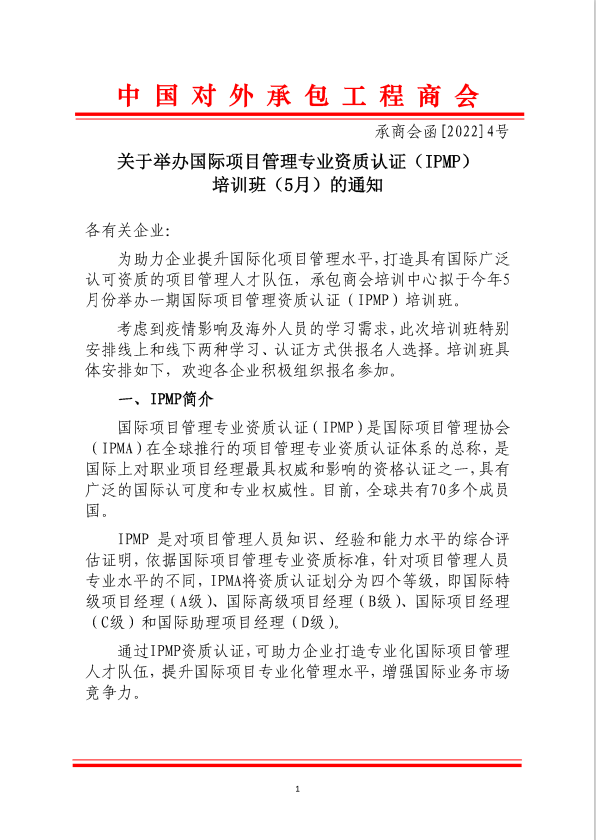 中国对外承包工程商会

承商会函[2022]4号

关于举办国际项目管理专业资质认证（IPMP）培训班（5月）的通知

各有关企业:

为助力企业提升国际化项目管理水平,打造具有国际广泛认可资质的项目管理人才队伍，承包商会培训中心拟于今年5月份举办一期国际项目管理资质认证（IPMP）培训班。

考虑到疫情影响及海外人员的学习需求,此次培训班特别安排线上和线下两种学习、认证方式供报名人选择。培训班具体安排如下，欢迎各企业积极组织报名参加。

一、IPMP简介

国际项目管理专业资质认证（IPMP）是国际项目管理协会（IPMA）在全球推行的项目管理专业资质认证体系的总称，是国际上对职业项目经理最具权威和影响的资格认证之一,具有广泛的国际认可度和专业权威性。目前，全球共有70多个成员国。

IPMP 是对项目管理人员知识、经验和能力水平的综合评估证明，依据国际项目管理专业资质标准，针对项目管理人员专业水平的不同，IPMA将资质认证划分为四个等级，即国际特级项目经理（A级）、国际高级项目经理（B级）、国际项目经理（C级）和国际助理项目经理（D级）。

通过IPMP资质认证，可助力企业打造专业化国际项目管理人才队伍，提升国际项目专业化管理水平，增强国际业务市场竞争力。

1